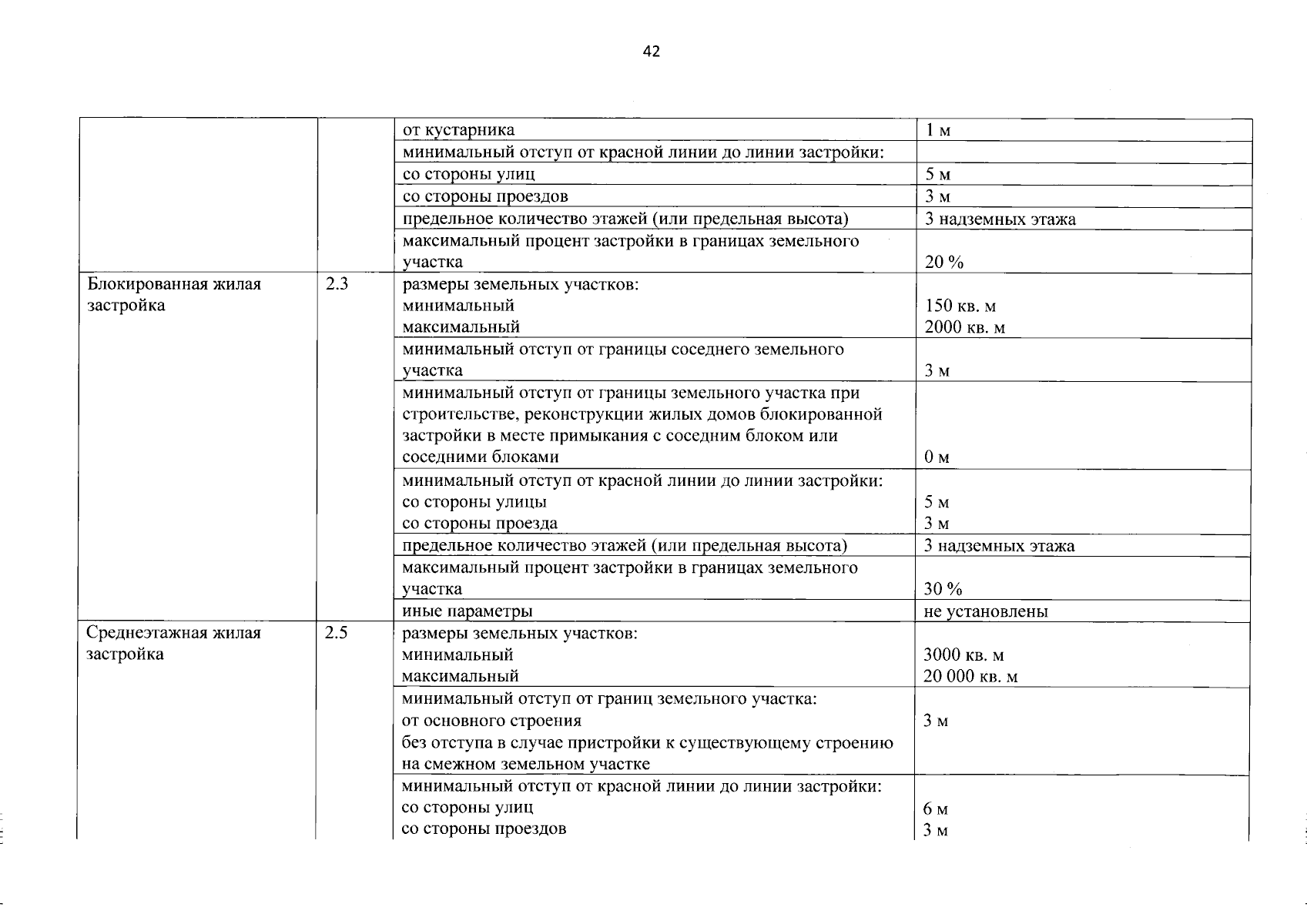 42

| | | | |
|---|---|---|---|
| | | от кустарника | 1 м |
| | | минимальный отступ от красной линии до линии застройки: | |
| | | со стороны улиц | 5 м |
| | | со стороны проездов | 3 м |
| | | предельное количество этажей (или предельная высота) | 3 надземных этажа |
| | | максимальный процент застройки в границах земельного участка | 20 % |
| Блокированная жилая застройка | 2.3 | размеры земельных участков: минимальный максимальный | 150 кв. м 2000 кв. м |
| | | минимальный отступ от границы соседнего земельного участка | 3 м |
| | | минимальный отступ от границы земельного участка при строительстве, реконструкции жилых домов блокированной застройки в месте примыкания с соседним блоком или соседними блоками | 0 м |
| | | минимальный отступ от красной линии до линии застройки: со стороны улицы со стороны проезда | 5 м 3 м |
| | | предельное количество этажей (или предельная высота) | 3 надземных этажа |
| | | максимальный процент застройки в границах земельного участка | 30 % |
| | | иные параметры | не установлены |
| Среднеэтажная жилая застройка | 2.5 | размеры земельных участков: минимальный максимальный | 3000 кв. м 20 000 кв. м |
| | | минимальный отступ от границ земельного участка: от основного строения без отступа в случае пристройки к существующему строению на смежном земельном участке | 3 м |
| | | минимальный отступ от красной линии до линии застройки: со стороны улиц со стороны проездов | 6 м 3 м |